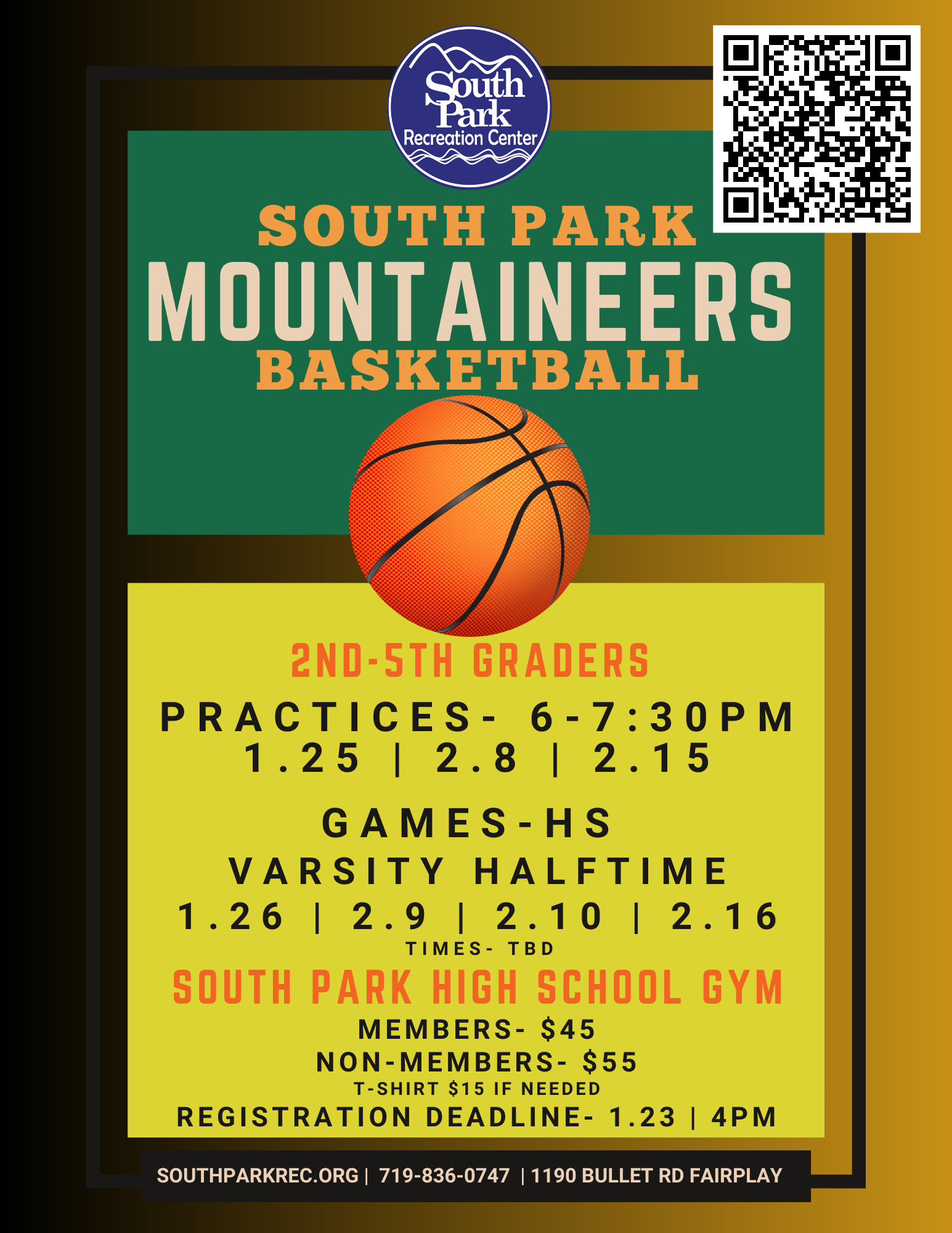 South Park
Recreation Center

SOUTH PARK
MOUNTAINEERS
BASKETBALL

2ND-5TH GRADERS

PRACTICES- 6-7:30PM
1.25 | 2.8 | 2.15

GAMES-HS
VARSITY HALFTIME
1.26 | 2.9 | 2.10 | 2.16
TIMES- TBD

SOUTH PARK HIGH SCHOOL GYM

MEMBERS- $45
NON-MEMBERS- $55
T-SHIRT $15 IF NEEDED
REGISTRATION DEADLINE- 1.23 | 4PM

SOUTHPARKREC.ORG | 719-836-0747 | 1190 BULLET RD FAIRPLAY